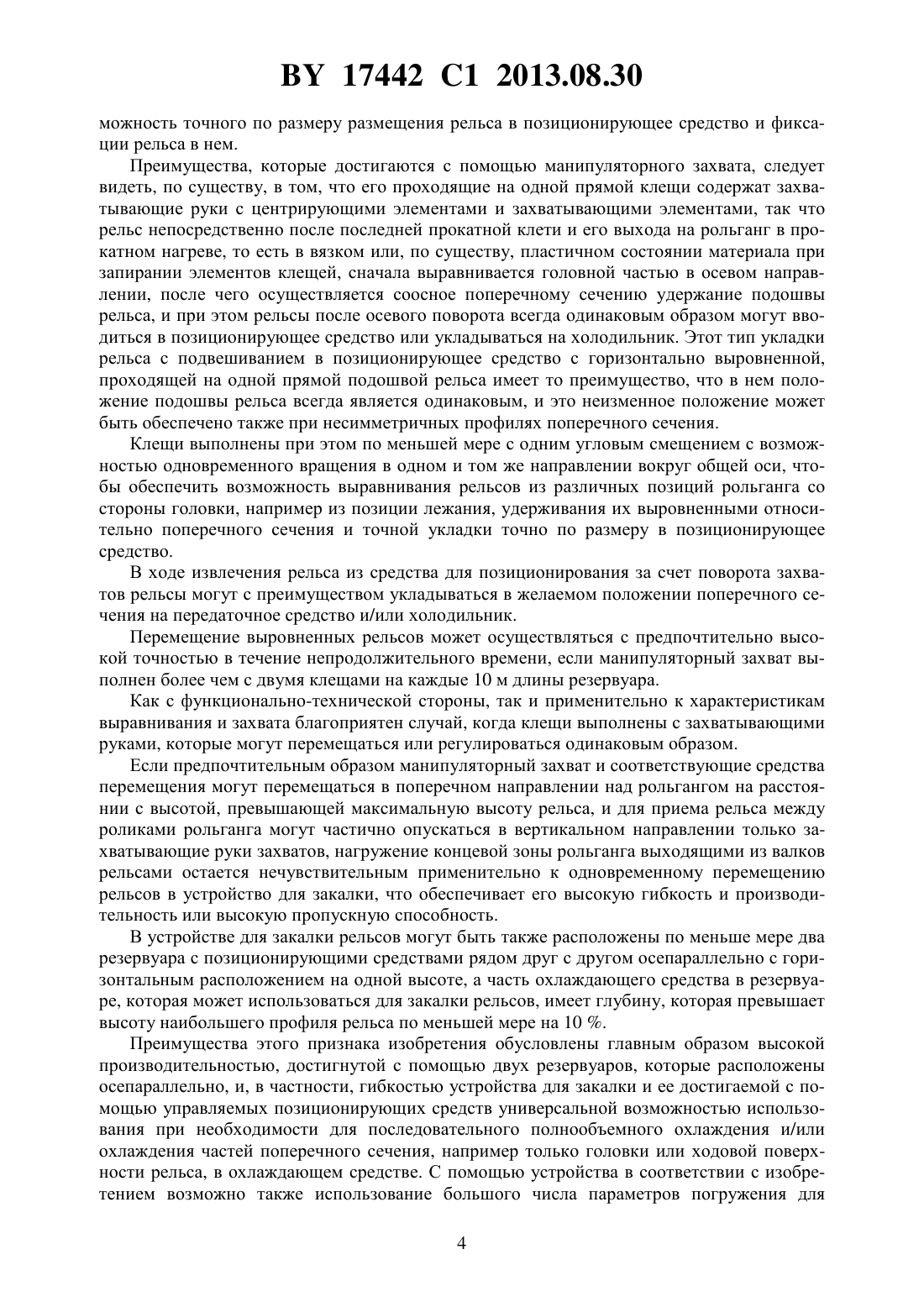 BY 17442 C1 2013.08.30

можность точного по размеру размещения рельса в позиционирующее средство и фиксации рельса в нем.

Преимущества, которые достигаются с помощью манипуляторного захвата, следует видеть, по существу, в том, что его проходящие на одной прямой клещи содержат захватывающие руки с центрирующими элементами и захватывающими элементами, так что рельс непосредственно после последней прокатной клети и его выхода на рольганг в прокатном нагреве, то есть в вязком или, по существу, пластичном состоянии материала при запирании элементов клещей, сначала выравнивается головной частью в осевом направлении, после чего осуществляется соосное поперечному сечению удержание подошвы рельса, и при этом рельсы после осевого поворота всегда одинаковым образом могут вводиться в позиционирующее средство или укладываться на холодильник. Этот тип укладки рельса с подвешиванием в позиционирующее средство с горизонтально выровненной, проходящей на одной прямой подошвой рельса имеет то преимущество, что в нем положение подошвы рельса всегда является одинаковым, и это неизменное положение может быть обеспечено также при несимметричных профилях поперечного сечения.

Клещи выполнены при этом по меньшей мере с одним угловым смещением с возможностью одновременного вращения в одном и том же направлении вокруг общей оси, чтобы обеспечить возможность выравнивания рельсов из различных позиций рольганга со стороны головки, например из позиции лежания, удерживания их выровненными относительно поперечного сечения и точной укладки точно по размеру в позиционирующее средство.

В ходе извлечения рельса из средства для позиционирования за счет поворота захватов рельсы могут с преимуществом укладываться в желаемом положении поперечного сечения на передаточное средство и/или холодильник.

Перемещение выровненных рельсов может осуществляться с предпочтительно высокой точностью в течение непродолжительного времени, если манипуляторный захват выполнен более чем с двумя клещами на каждые 10 м длины резервуара.

Как с функционально-технической стороны, так и применительно к характеристикам выравнивания и захвата благоприятен случай, когда клещи выполнены с захватывающими руками, которые могут перемещаться или регулироваться одинаковым образом.

Если предпочтительным образом манипуляторный захват и соответствующие средства перемещения могут перемещаться в поперечном направлении над рольгангом на расстоянии с высотой, превышающей максимальную высоту рельса, и для приема рельса между роликами рольганга могут частично опускаться в вертикальном направлении только захватывающие руки захватов, нагружение концевой зоны рольганга выходящими из валков рельсами остается нечувствительным применительно к одновременному перемещению рельсов в устройство для закалки, что обеспечивает его высокую гибкость и производительность или высокую пропускную способность.

В устройстве для закалки рельсов могут быть также расположены по меньше мере два резервуара с позиционирующими средствами рядом друг с другом осепараллельно с горизонтальным расположением на одной высоте, а часть охлаждающего средства в резервуаре, которая может использоваться для закалки рельсов, имеет глубину, которая превышает высоту наибольшего профиля рельса по меньшей мере на 10 %.

Преимущества этого признака изобретения обусловлены главным образом высокой производительностью, достигнутой с помощью двух резервуаров, которые расположены осепараллельно, и, в частности, гибкостью устройства для закалки и ее достигаемой с помощью управляемых позиционирующих средств универсальной возможностью использования при необходимости для последовательного полнообъемного охлаждения и/или охлаждения частей поперечного сечения, например только головки или ходовой поверхности рельса, в охлаждающем средстве. С помощью устройства в соответствии с изобретением возможно также использование большого числа параметров погружения для

4